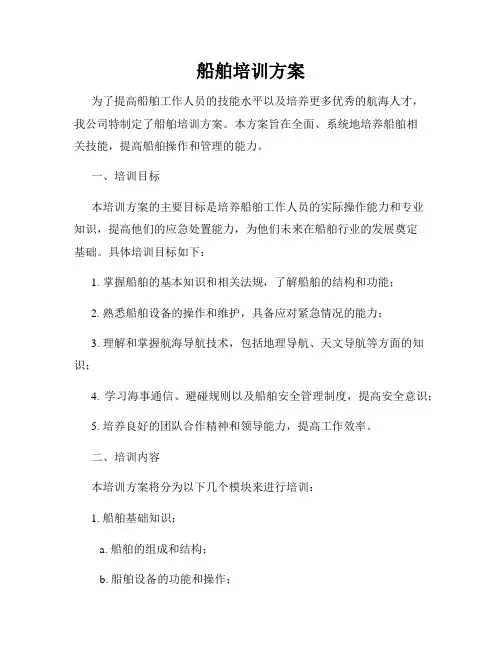 船舶培训方案

为了提高船舶工作人员的技能水平以及培养更多优秀的航海人才，我公司特制定了船舶培训方案。本方案旨在全面、系统地培养船舶相关技能，提高船舶操作和管理的能力。

一、培训目标

本培训方案的主要目标是培养船舶工作人员的实际操作能力和专业知识，提高他们的应急处置能力，为他们未来在船舶行业的发展奠定基础。具体培训目标如下：

1. 掌握船舶的基本知识和相关法规，了解船舶的结构和功能；

2. 熟悉船舶设备的操作和维护，具备应对紧急情况的能力；

3. 理解和掌握航海导航技术，包括地理导航、天文导航等方面的知识；

4. 学习海事通信、避碰规则以及船舶安全管理制度，提高安全意识；

5. 培养良好的团队合作精神和领导能力，提高工作效率。

二、培训内容

本培训方案将分为以下几个模块来进行培训：

1. 船舶基础知识：

a. 船舶的组成和结构；

b. 船舶设备的功能和操作；